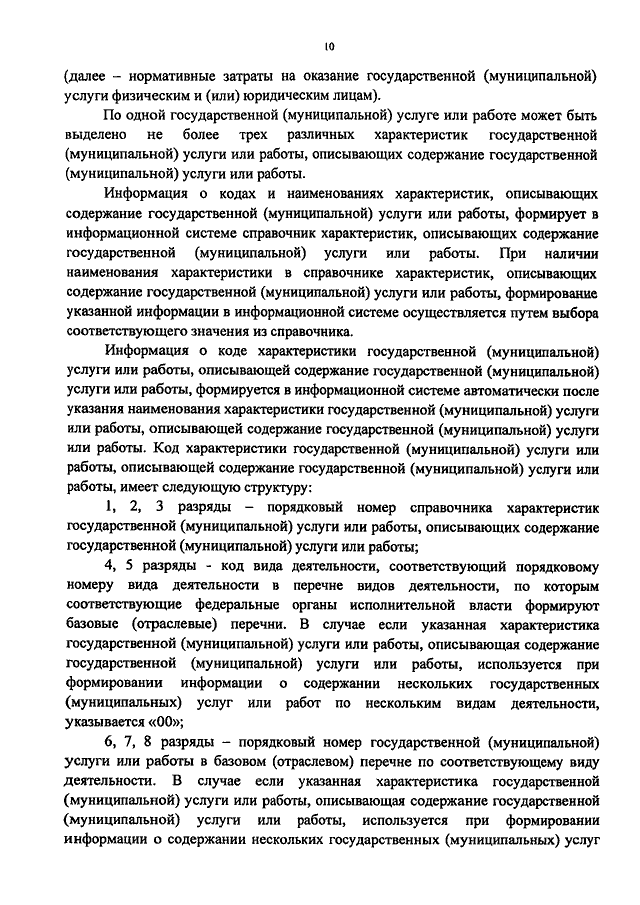 10

(далее – нормативные затраты на оказание государственной (муниципальной) услуги физическим и (или) юридическим лицам).

По одной государственной (муниципальной) услуге или работе может быть выделено не более трех различных характеристик государственной (муниципальной) услуги или работы, описывающих содержание государственной (муниципальной) услуги или работы.

Информация о кодах и наименованиях характеристик, описывающих содержание государственной (муниципальной) услуги или работы, формирует в информационной системе справочник характеристик, описывающих содержание государственной (муниципальной) услуги или работы. При наличии наименования характеристики в справочнике характеристик, описывающих содержание государственной (муниципальной) услуги или работы, формирование указанной информации в информационной системе осуществляется путем выбора соответствующего значения из справочника.

Информация о коде характеристики государственной (муниципальной) услуги или работы, описывающей содержание государственной (муниципальной) услуги или работы, формируется в информационной системе автоматически после указания наименования характеристики государственной (муниципальной) услуги или работы, описывающей содержание государственной (муниципальной) услуги или работы. Код характеристики государственной (муниципальной) услуги или работы, описывающей содержание государственной (муниципальной) услуги или работы, имеет следующую структуру:

1, 2, 3 разряды – порядковый номер справочника характеристик государственной (муниципальной) услуги или работы, описывающих содержание государственной (муниципальной) услуги или работы;

4, 5 разряды - код вида деятельности, соответствующий порядковому номеру вида деятельности в перечне видов деятельности, по которым соответствующие федеральные органы исполнительной власти формируют базовые (отраслевые) перечни. В случае если указанная характеристика государственной (муниципальной) услуги или работы, описывающая содержание государственной (муниципальной) услуги или работы, используется при формировании информации о содержании нескольких государственных (муниципальных) услуг или работ по нескольким видам деятельности, указывается «00»;

6, 7, 8 разряды – порядковый номер государственной (муниципальной) услуги или работы в базовом (отраслевом) перечне по соответствующему виду деятельности. В случае если указанная характеристика государственной (муниципальной) услуги или работы, описывающая содержание государственной (муниципальной) услуги или работы, используется при формировании информации о содержании нескольких государственных (муниципальных) услуг